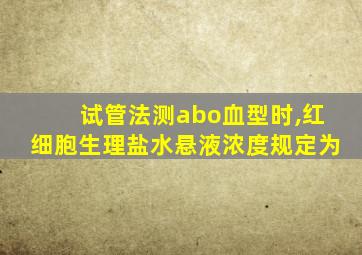 试管法测abo血型时,红细胞生理盐水悬液浓度规定为